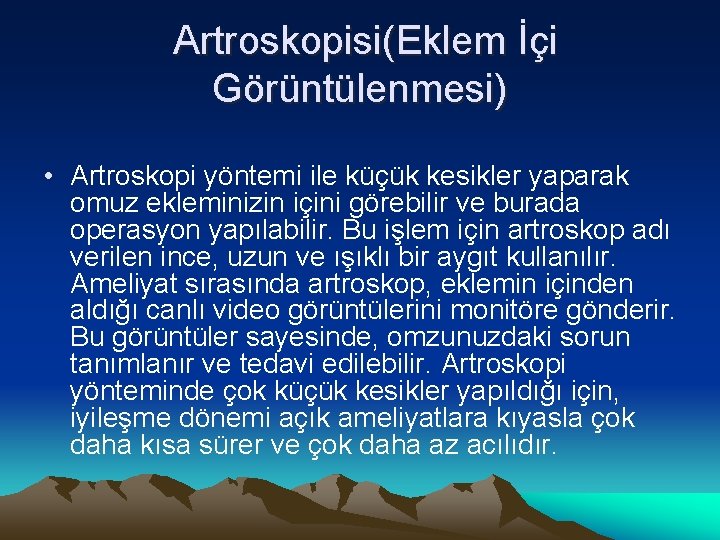 Artroskopisi(Eklem İçi Görüntülenmesi)

• Artroskopi yöntemi ile küçük kesikler yaparak omuz ekleminizin içini görebilir ve burada operasyon yapılabilir. Bu işlem için artroskop adı verilen ince, uzun ve ışıklı bir aygıt kullanılır. Ameliyat sırasında artroskop, eklemin içinden aldığı canlı video görüntülerini monitöre gönderir. Bu görüntüler sayesinde, omzunuzdaki sorun tanımlanır ve tedavi edilebilir. Artroskopi yönteminde çok küçük kesikler yapıldığı için, iyileşme dönemi açık ameliyatlara kıyasla çok daha kısa sürer ve çok daha az acılıdır.